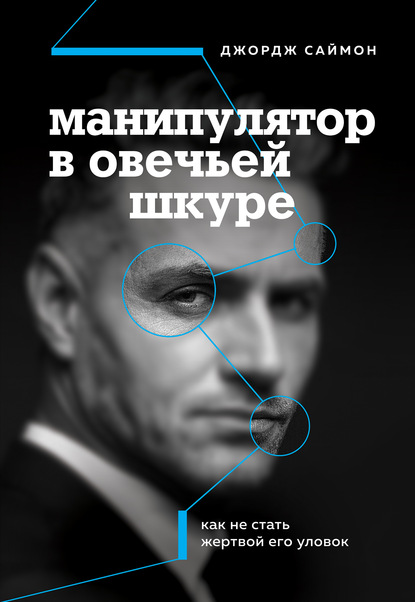 ДЖОРДЖ САЙМОН

манипулятор в овечьей шкуре

как не стать жертвой его уловок